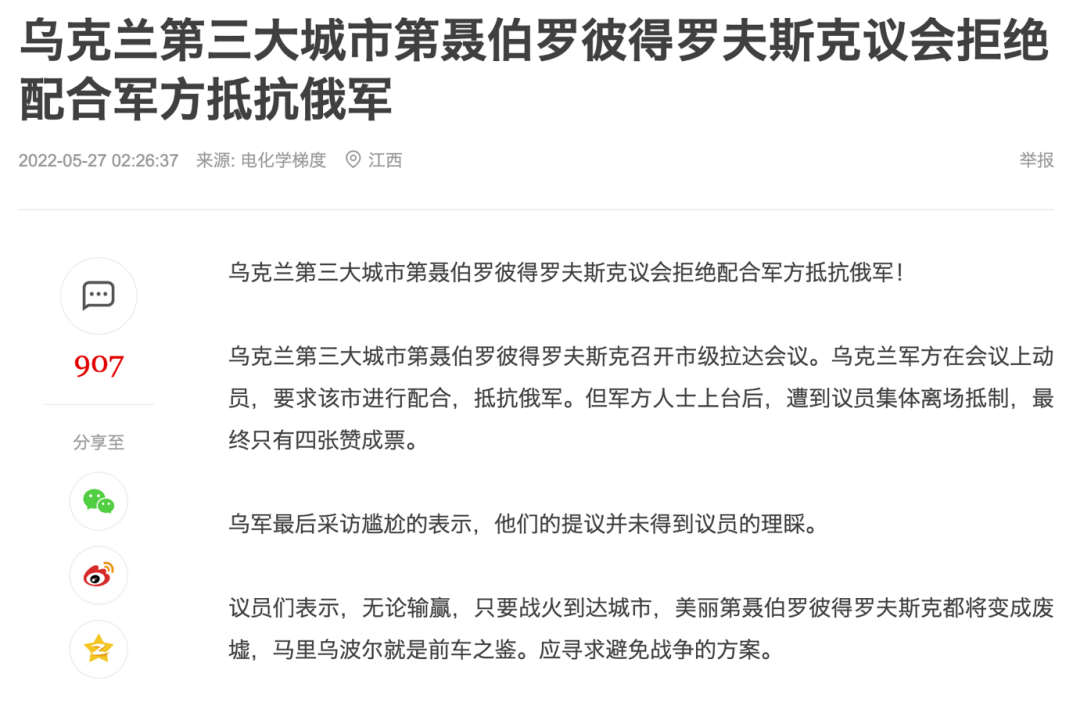 乌克兰第三大城市第聂伯罗彼得罗夫斯克议会拒绝配合军方抵抗俄军

2022-05-27 02:26:37 来源: 电化学梯度 江西

举报

907

分享至

乌克兰第三大城市第聂伯罗彼得罗夫斯克议会拒绝配合军方抵抗俄军！

乌克兰第三大城市第聂伯罗彼得罗夫斯克召开市级拉达会议。乌克兰军方在会议上动员，要求该市进行配合，抵抗俄军。但军方人士上台后，遭到议员集体离场抵制，最终只有四张赞成票。

乌军最后采访尴尬的表示，他们的提议并未得到议员的理睬。

议员们表示，无论输赢，只要战火到达城市，美丽第聂伯罗彼得罗夫斯克都将变成废墟，马里乌波尔就是前车之鉴。应寻求避免战争的方案。